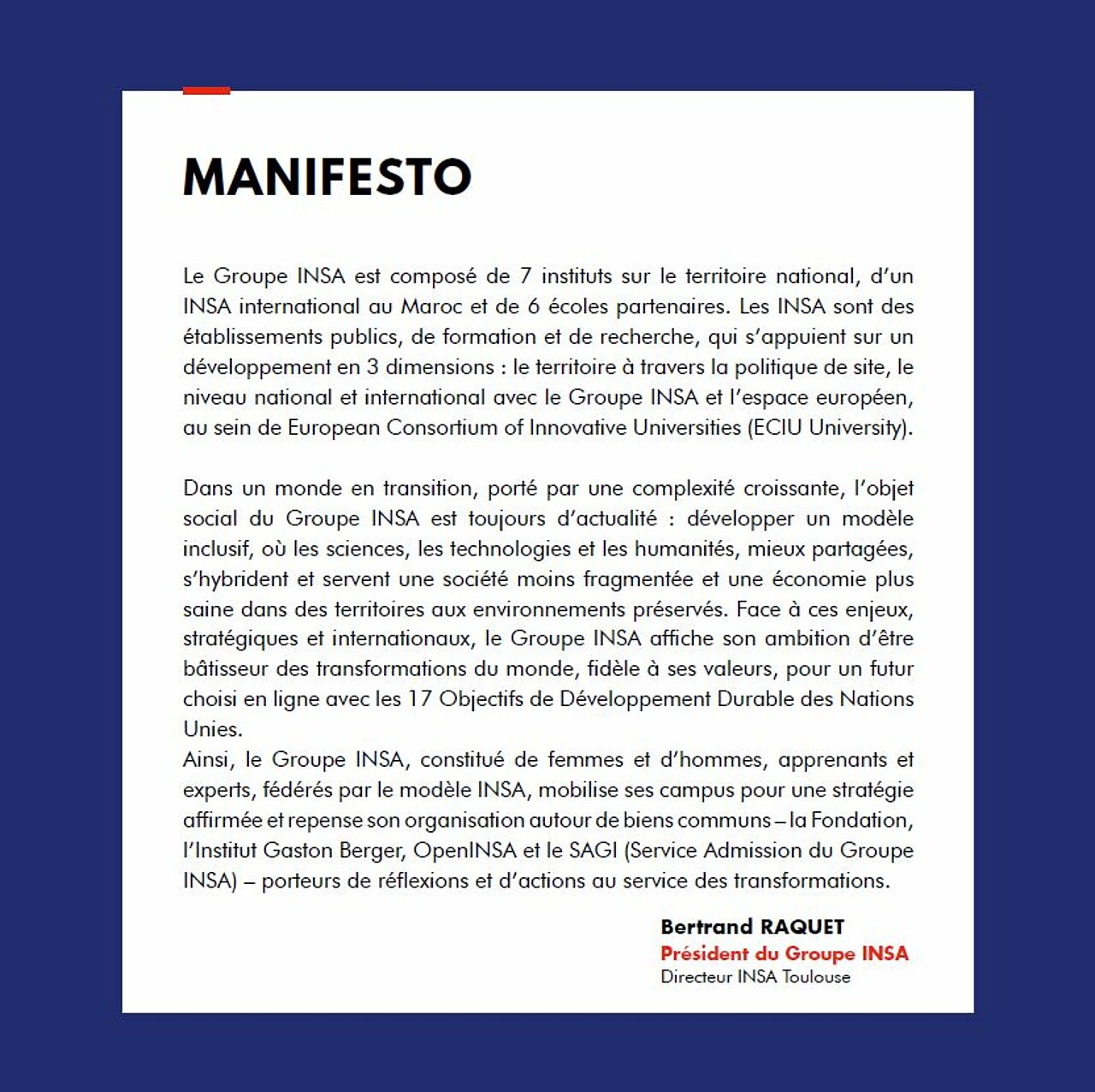 MANIFESTO

Le Groupe INSA est composé de 7 instituts sur le territoire national, d'un INSA international au Maroc et de 6 écoles partenaires. Les INSA sont des établissements publics, de formation et de recherche, qui s'appuient sur un développement en 3 dimensions : le territoire à travers la politique de site, le niveau national et international avec le Groupe INSA et l'espace européen, au sein de European Consortium of Innovative Universities (ECIU University).

Dans un monde en transition, porté par une complexité croissante, l'objet social du Groupe INSA est toujours d'actualité : développer un modèle inclusif, où les sciences, les technologies et les humanités, mieux partagées, s'hybrident et servent une société moins fragmentée et une économie plus saine dans des territoires aux environnements préservés. Face à ces enjeux, stratégiques et internationaux, le Groupe INSA affiche son ambition d'être bâtisseur des transformations du monde, fidèle à ses valeurs, pour un futur choisi en ligne avec les 17 Objectifs de Développement Durable des Nations Unies.
Ainsi, le Groupe INSA, constitué de femmes et d'hommes, apprenants et experts, fédérés par le modèle INSA, mobilise ses campus pour une stratégie affirmée et repense son organisation autour de biens communs – la Fondation, l'Institut Gaston Berger, OpenINSA et le SAGI (Service Admission du Groupe INSA) – porteurs de réflexions et d'actions au service des transformations.

Bertrand RAQUET
Président du Groupe INSA
Directeur INSA Toulouse